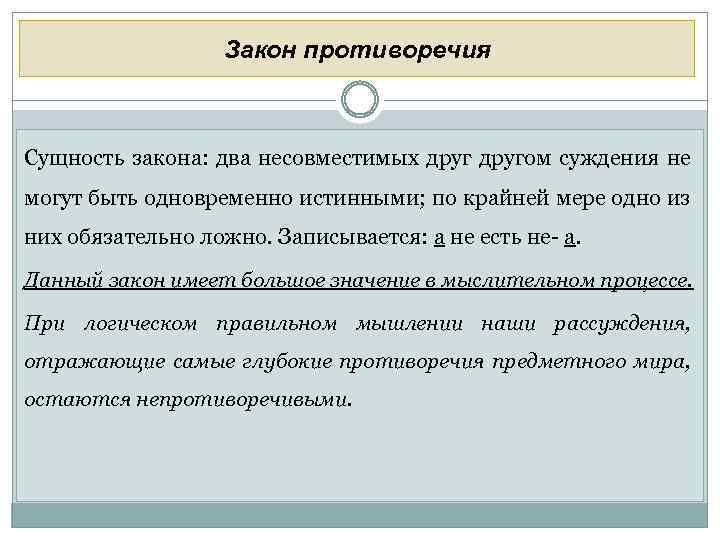 Закон противоречия

Сущность закона: два несовместимых друг другом суждения не могут быть одновременно истинными; по крайней мере одно из них обязательно ложно. Записывается: а не есть не- а.

Данный закон имеет большое значение в мыслительном процессе.

При логическом правильном мышлении наши рассуждения, отражающие самые глубокие противоречия предметного мира, остаются непротиворечивыми.